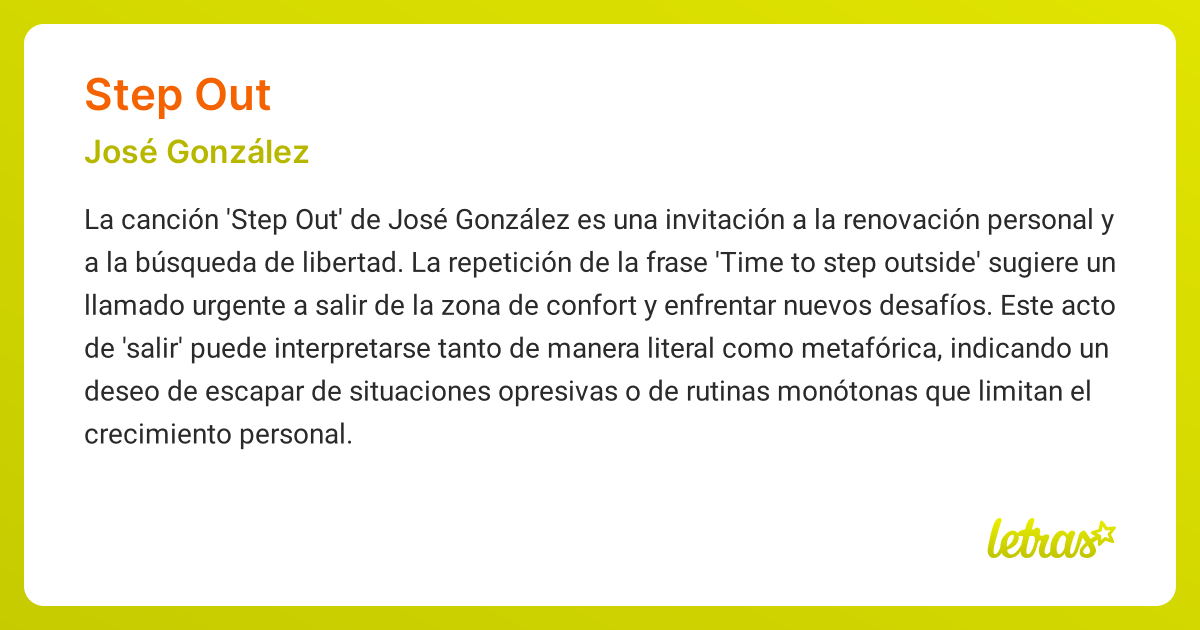 Step Out

José González

La canción 'Step Out' de José González es una invitación a la renovación personal y a la búsqueda de libertad. La repetición de la frase 'Time to step outside' sugiere un llamado urgente a salir de la zona de confort y enfrentar nuevos desafíos. Este acto de 'salir' puede interpretarse tanto de manera literal como metafórica, indicando un deseo de escapar de situaciones opresivas o de rutinas monótonas que limitan el crecimiento personal.

letras